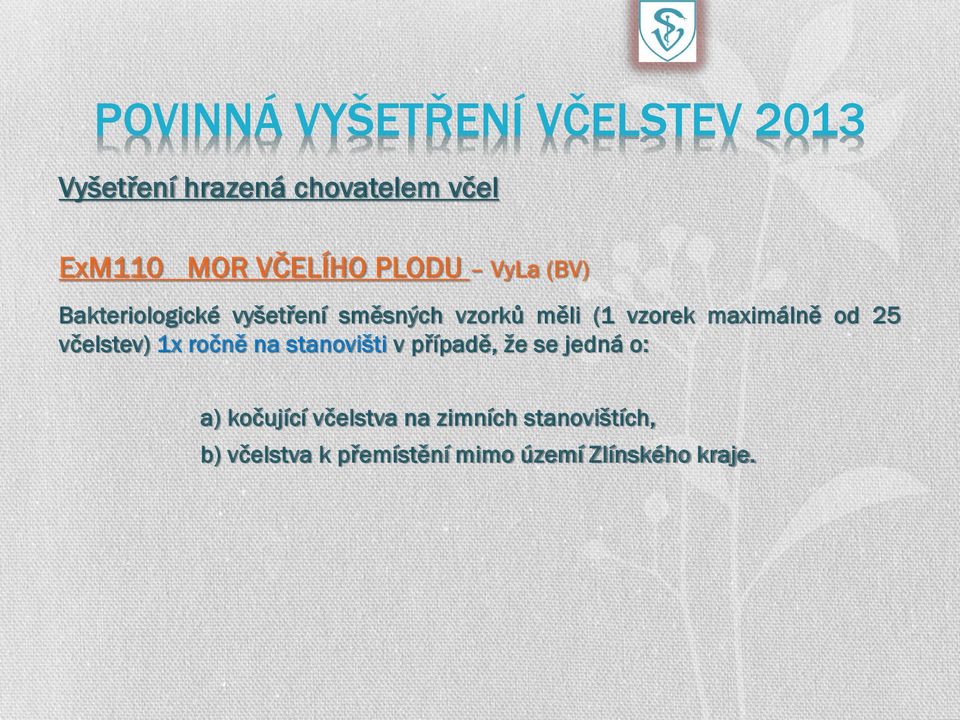 POVINNÁ VYŠETŘENÍ VČELSTEV 2013

Vyšetření hrazená chovatelem včel

ExM110 MOR VČELÍHO PLODU – VyLa (BV)

Bakteriologické vyšetření směsných vzorků měli (1 vzorek maximálně od 25 včelstev) 1x ročně na stanovišti v případě, že se jedná o:

a) kočující včelstva na zimních stanovištích,

b) včelstva k přemístění mimo území Zlínského kraje.